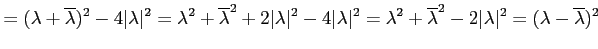 $= (\lambda + \overline{\lambda})^2 - 4|\lambda|^2 = \lambda^2 + \overline{\lambda}^2 + 2|\lambda|^2 - 4|\lambda|^2 = \lambda^2 + \overline{\lambda}^2 - 2|\lambda|^2 = (\lambda - \overline{\lambda})^2$